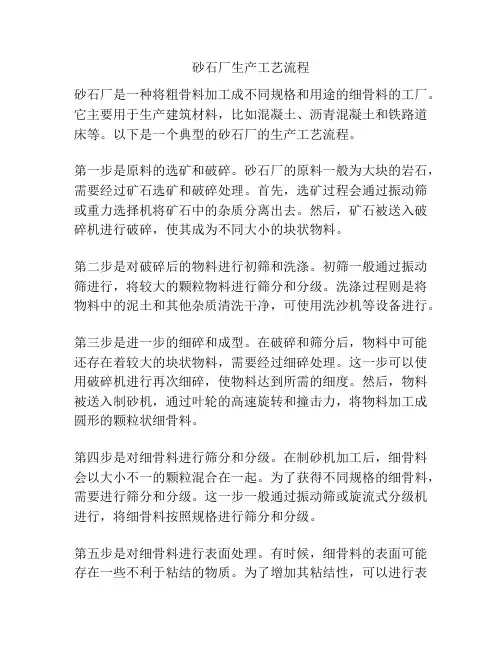 砂石厂生产工艺流程

砂石厂是一种将粗骨料加工成不同规格和用途的细骨料的工厂。它主要用于生产建筑材料，比如混凝土、沥青混凝土和铁路道床等。以下是一个典型的砂石厂的生产工艺流程。

第一步是原料的选矿和破碎。砂石厂的原料一般为大块的岩石，需要经过矿石选矿和破碎处理。首先，选矿过程会通过振动筛或重力选择机将矿石中的杂质分离出去。然后，矿石被送入破碎机进行破碎，使其成为不同大小的块状物料。

第二步是对破碎后的物料进行初筛和洗涤。初筛一般通过振动筛进行，将较大的颗粒物料进行筛分和分级。洗涤过程则是将物料中的泥土和其他杂质清洗干净，可使用洗沙机等设备进行。

第三步是进一步的细碎和成型。在破碎和筛分后，物料中可能还存在着较大的块状物料，需要经过细碎处理。这一步可以使用破碎机进行再次细碎，使物料达到所需的细度。然后，物料被送入制砂机，通过叶轮的高速旋转和撞击力，将物料加工成圆形的颗粒状细骨料。

第四步是对细骨料进行筛分和分级。在制砂机加工后，细骨料会以大小不一的颗粒混合在一起。为了获得不同规格的细骨料，需要进行筛分和分级。这一步一般通过振动筛或旋流式分级机进行，将细骨料按照规格进行筛分和分级。

第五步是对细骨料进行表面处理。有时候，细骨料的表面可能存在一些不利于粘结的物质。为了增加其粘结性，可以进行表